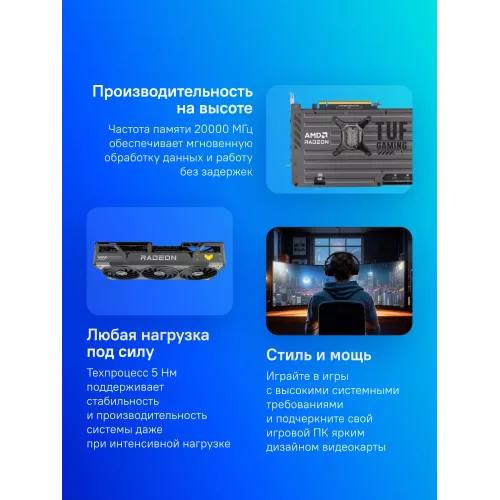 Производительность на высоте

Частота памяти 20000 МГц обеспечивает мгновенную обработку данных и работу без задержек

AMD RADEON

TUF GAMING

RADEON

Любая нагрузка под силу

Техпроцесс 5 Нм поддерживает стабильность и производительность системы даже при интенсивной нагрузке

Стиль и мощь

Играйте в игры с высокими системными требованиями и подчеркните свой игровой ПК ярким дизайном видеокарты